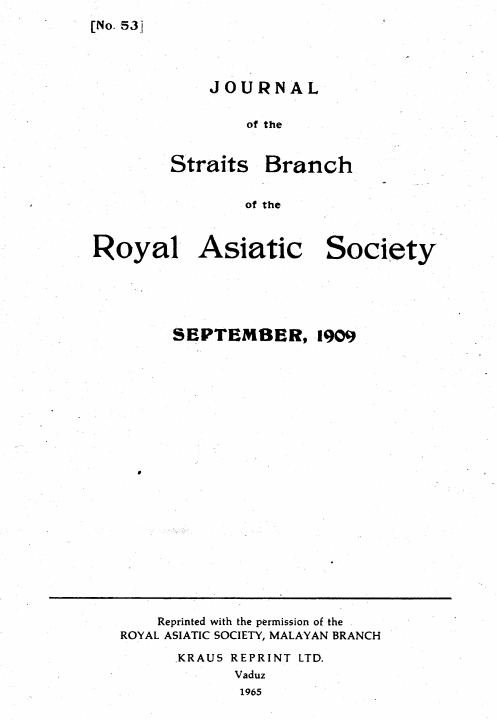 [No. 53]

JOURNAL

of the

Straits Branch

of the

Royal Asiatic Society

SEPTEMBER, 1909

Reprinted with the permission of the
ROYAL ASIATIC SOCIETY, MALAYAN BRANCH

KRAUS REPRINT LTD.
Vaduz
1965